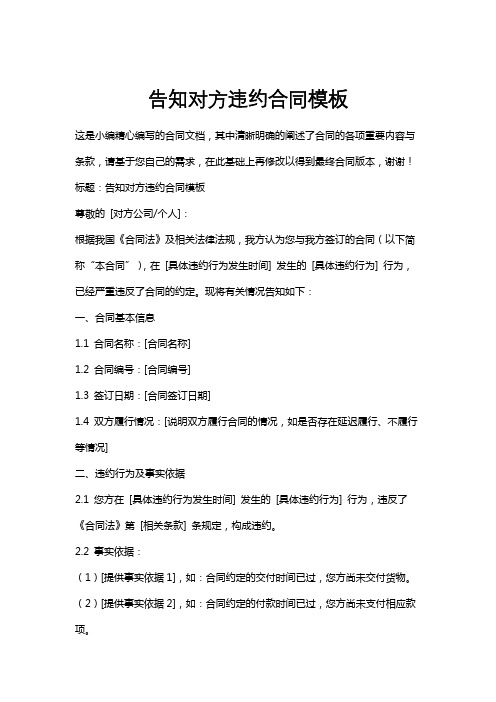 告知对方违约合同模板

这是小编精心编写的合同文档，其中清晰明确的阐述了合同的各项重要内容与条款，请基于您自己的需求，在此基础上再修改以得到最终合同版本，谢谢！

标题：告知对方违约合同模板

尊敬的 [对方公司/个人]：

根据我国《合同法》及相关法律法规，我方认为您与我方签订的合同（以下简称“本合同”），在 [具体违约行为发生时间] 发生的 [具体违约行为] 行为，已经严重违反了合同的约定。现将有关情况告知如下：

一、合同基本信息

1.1 合同名称：[合同名称]

1.2 合同编号：[合同编号]

1.3 签订日期：[合同签订日期]

1.4 双方履行情况：[说明双方履行合同的情况，如是否存在延迟履行、不履行等情况]

二、违约行为及事实依据

2.1 您方在 [具体违约行为发生时间] 发生的 [具体违约行为] 行为，违反了《合同法》第 [相关条款] 条规定，构成违约。

2.2 事实依据：

（1）[提供事实依据 1]，如：合同约定的交付时间已过，您方尚未交付货物。

（2）[提供事实依据 2]，如：合同约定的付款时间已过，您方尚未支付相应款项。